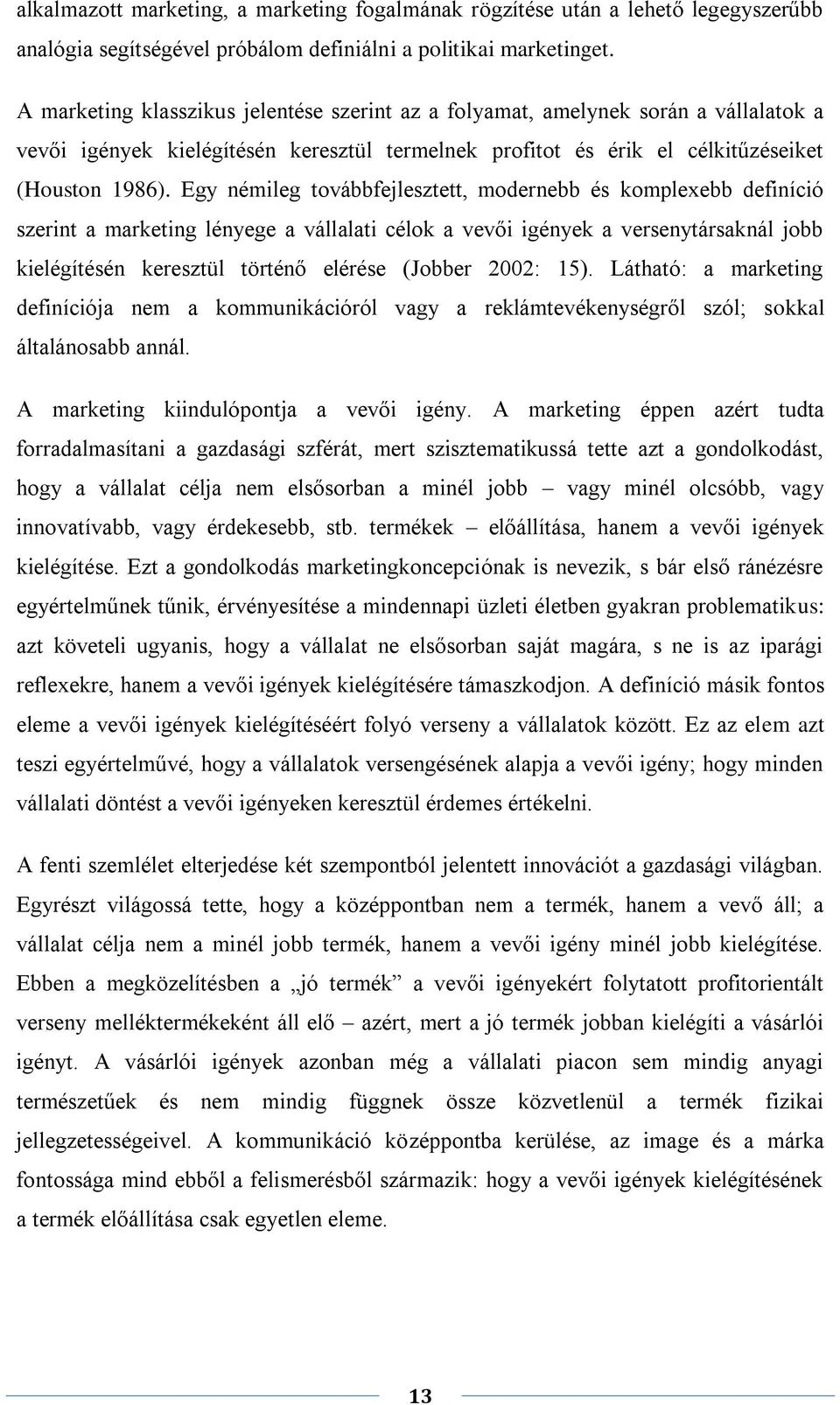 alkalmazott marketing, a marketing fogalmának rögzítése után a lehető legegyszerűbb analógia segítségével próbálom definiálni a politikai marketinget.

A marketing klasszikus jelentése szerint az a folyamat, amelynek során a vállalatok a vevői igények kielégítésén keresztül termelnek profitot és érik el célkitűzéseiket (Houston 1986). Egy némileg továbbfejlesztett, modernebb és komplexebb definíció szerint a marketing lényege a vállalati célok a vevői igények a versenytársaknál jobb kielégítésén keresztül történő elérése (Jobber 2002: 15). Látható: a marketing definíciója nem a kommunikációról vagy a reklámtevékenységről szól; sokkal általánosabb annál.

A marketing kiindulópontja a vevői igény. A marketing éppen azért tudta forradalmasítani a gazdasági szférát, mert szisztematikussá tette azt a gondolkodást, hogy a vállalat célja nem elsősorban a minél jobb – vagy minél olcsóbb, vagy innovatívabb, vagy érdekesebb, stb. termékek – előállítása, hanem a vevői igények kielégítése. Ezt a gondolkodás marketingkoncepciónak is nevezik, s bár első ránézésre egyértelműnek tűnik, érvényesítése a mindennapi üzleti életben gyakran problematikus: azt követeli ugyanis, hogy a vállalat ne elsősorban saját magára, s ne is az iparági reflexekre, hanem a vevői igények kielégítésére támaszkodjon. A definíció másik fontos eleme a vevői igények kielégítéséért folyó verseny a vállalatok között. Ez az elem azt teszi egyértelművé, hogy a vállalatok versengésének alapja a vevői igény; hogy minden vállalati döntést a vevői igényeken keresztül érdemes értékelni.

A fenti szemlélet elterjedése két szempontból jelentett innovációt a gazdasági világban. Egyrészt világossá tette, hogy a középpontban nem a termék, hanem a vevő áll; a vállalat célja nem a minél jobb termék, hanem a vevői igény minél jobb kielégítése. Ebben a megközelítésben a „jó termék” a vevői igényekért folytatott profitorientált verseny melléktermékeként áll elő – azért, mert a jó termék jobban kielégíti a vásárlói igényt. A vásárlói igények azonban még a vállalati piacon sem mindig anyagi természetűek és nem mindig függnek össze közvetlenül a termék fizikai jellegzetességeivel. A kommunikáció középpontba kerülése, az image és a márka fontossága mind ebből a felismerésből származik: hogy a vevői igények kielégítésének a termék előállítása csak egyetlen eleme.

13